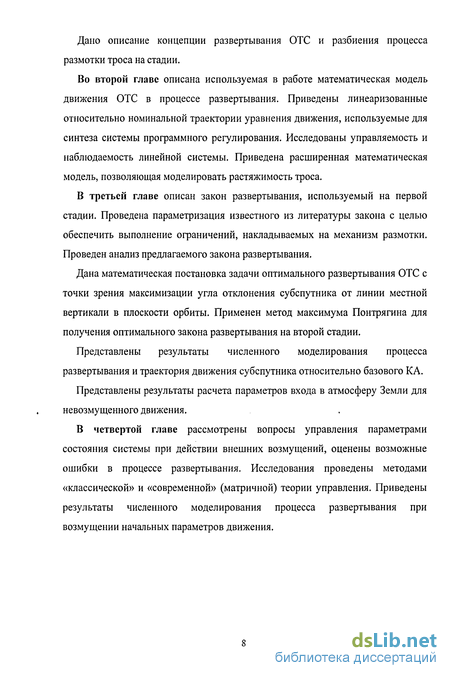 Дано описание концепции развертывания ОТС и разбиения процесса размотки троса на стадии.

**Во второй главе** описана используемая в работе математическая модель движения ОТС в процессе развертывания. Приведены линеаризованные относительно номинальной траектории уравнения движения, используемые для синтеза системы программного регулирования. Исследованы управляемость и наблюдаемость линейной системы. Приведена расширенная математическая модель, позволяющая моделировать растяжимость троса.

**В третьей главе** описан закон развертывания, используемый на первой стадии. Проведена параметризация известного из литературы закона с целью обеспечить выполнение ограничений, накладываемых на механизм размотки. Проведен анализ предлагаемого закона развертывания.

Дана математическая постановка задачи оптимального развертывания ОТС с точки зрения максимизации угла отклонения субспутника от линии местной вертикали в плоскости орбиты. Применен метод максимума Понтрягина для получения оптимального закона развертывания на второй стадии.

Представлены результаты численного моделирования процесса развертывания и траектория движения субспутника относительно базового КА.

Представлены результаты расчета параметров входа в атмосферу Земли для невозмущенного движения.

**В четвертой главе** рассмотрены вопросы управления параметрами состояния системы при действии внешних возмущений, оценены возможные ошибки в процессе развертывания. Исследования проведены методами «классической» и «современной» (матричной) теории управления. Приведены результаты численного моделирования процесса развертывания при возмущении начальных параметров движения.

8

dsLib.net
библиотека диссертаций